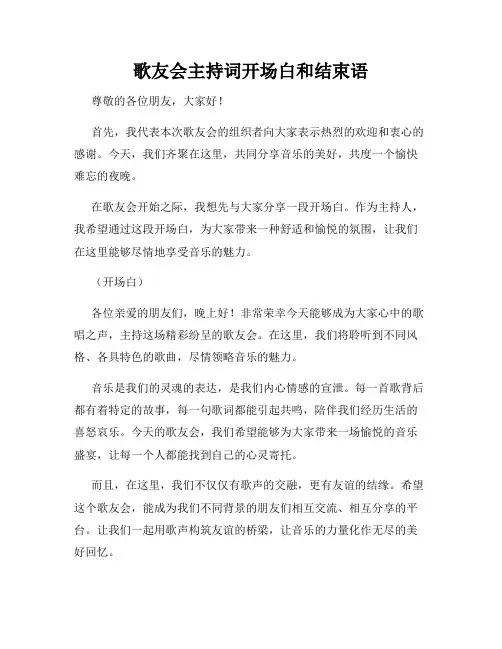 歌友会主持词开场白和结束语

尊敬的各位朋友，大家好！

首先，我代表本次歌友会的组织者向大家表示热烈的欢迎和衷心的感谢。今天，我们齐聚在这里，共同分享音乐的美好，共度一个愉快难忘的夜晚。

在歌友会开始之际，我想先与大家分享一段开场白。作为主持人，我希望通过这段开场白，为大家带来一种舒适和愉悦的氛围，让我们在这里能够尽情地享受音乐的魅力。

（开场白）

各位亲爱的朋友们，晚上好！非常荣幸今天能够成为大家心中的歌唱之声，主持这场精彩纷呈的歌友会。在这里，我们将聆听到不同风格、各具特色的歌曲，尽情领略音乐的魅力。

音乐是我们的灵魂的表达，是我们内心情感的宣泄。每一首歌背后都有着特定的故事，每一句歌词都能引起共鸣，陪伴我们经历生活的喜怒哀乐。今天的歌友会，我们希望能够为大家带来一场愉悦的音乐盛宴，让每一个人都能找到自己的心灵寄托。

而且，在这里，我们不仅仅有歌声的交融，更有友谊的结缘。希望这个歌友会，能成为我们不同背景的朋友们相互交流、相互分享的平台。让我们一起用歌声构筑友谊的桥梁，让音乐的力量化作无尽的美好回忆。